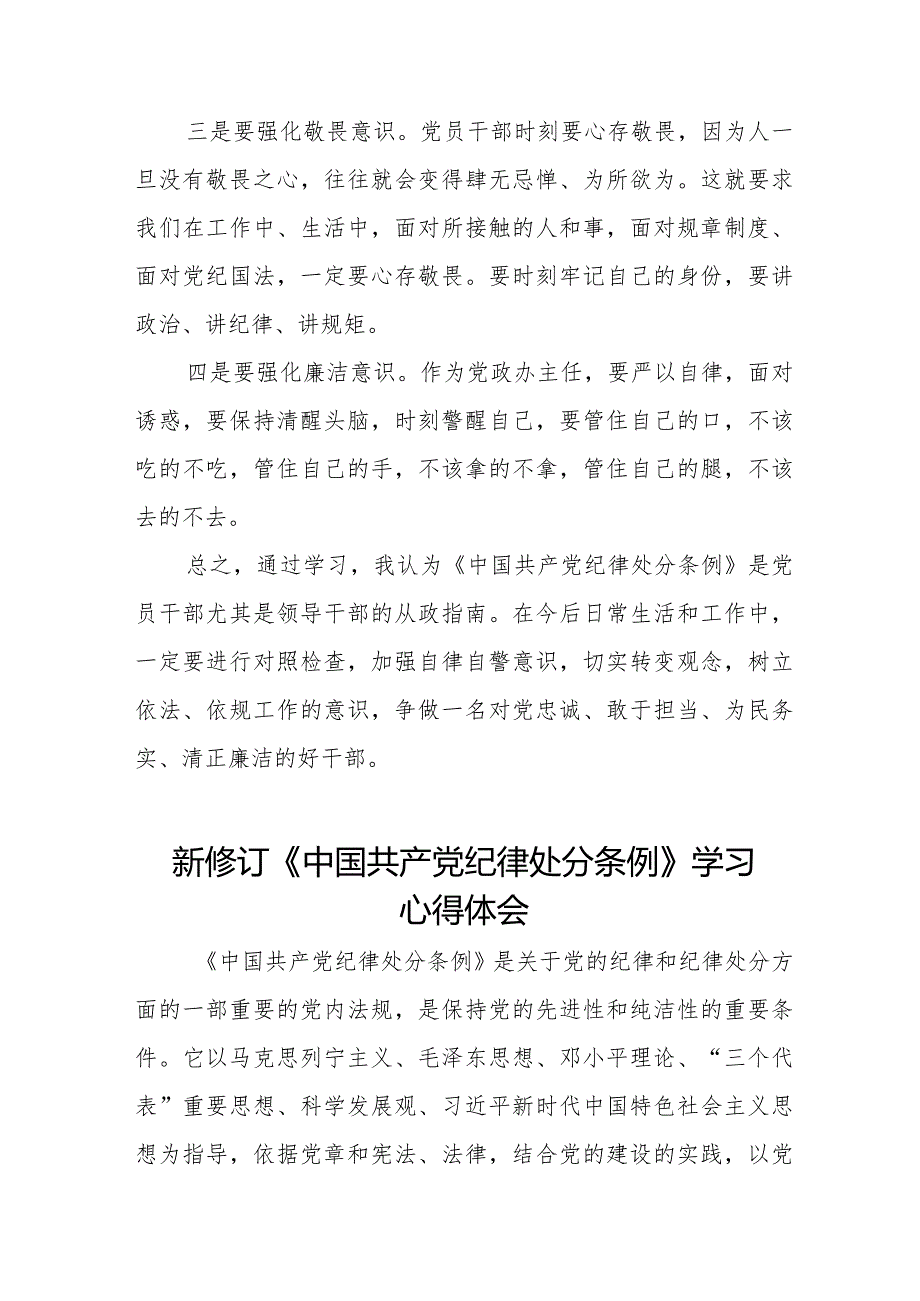 三是要强化敬畏意识。党员干部时刻要心存敬畏，因为人一旦没有敬畏之心，往往就会变得肆无忌惮、为所欲为。这就要求我们在工作中、生活中，面对所接触的人和事，面对规章制度、面对党纪国法，一定要心存敬畏。要时刻牢记自己的身份，要讲政治、讲纪律、讲规矩。

四是要强化廉洁意识。作为党政办主任，要严以自律，面对诱惑，要保持清醒头脑，时刻警醒自己，要管住自己的口，不该吃的不吃，管住自己的手，不该拿的不拿，管住自己的腿，不该去的不去。

总之，通过学习，我认为《中国共产党纪律处分条例》是党员干部尤其是领导干部的从政指南。在今后日常生活和工作中，一定要进行对照检查，加强自律自警意识，切实转变观念，树立依法、依规工作的意识，争做一名对党忠诚、敢于担当、为民务实、清正廉洁的好干部。

新修订《中国共产党纪律处分条例》学习心得体会

《中国共产党纪律处分条例》是关于党的纪律和纪律处分方面的一部重要的党内法规，是保持党的先进性和纯洁性的重要条件。它以马克思列宁主义、毛泽东思想、邓小平理论、“三个代表”重要思想、科学发展观、习近平新时代中国特色社会主义思想为指导，依据党章和宪法、法律，结合党的建设的实践，以党